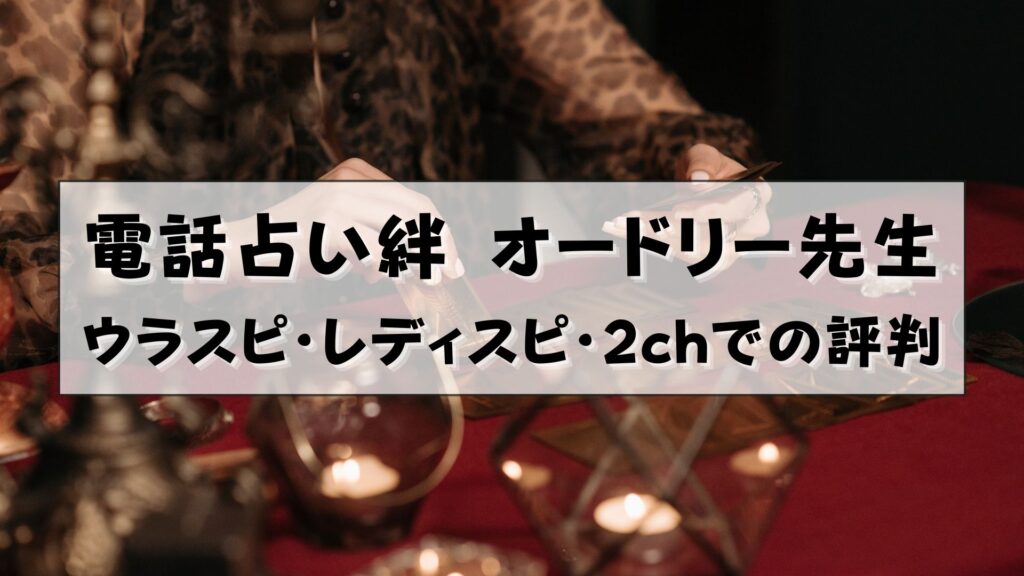 電話占い絆 オードリー先生
ウラスピ・レディスピ・2chでの評判